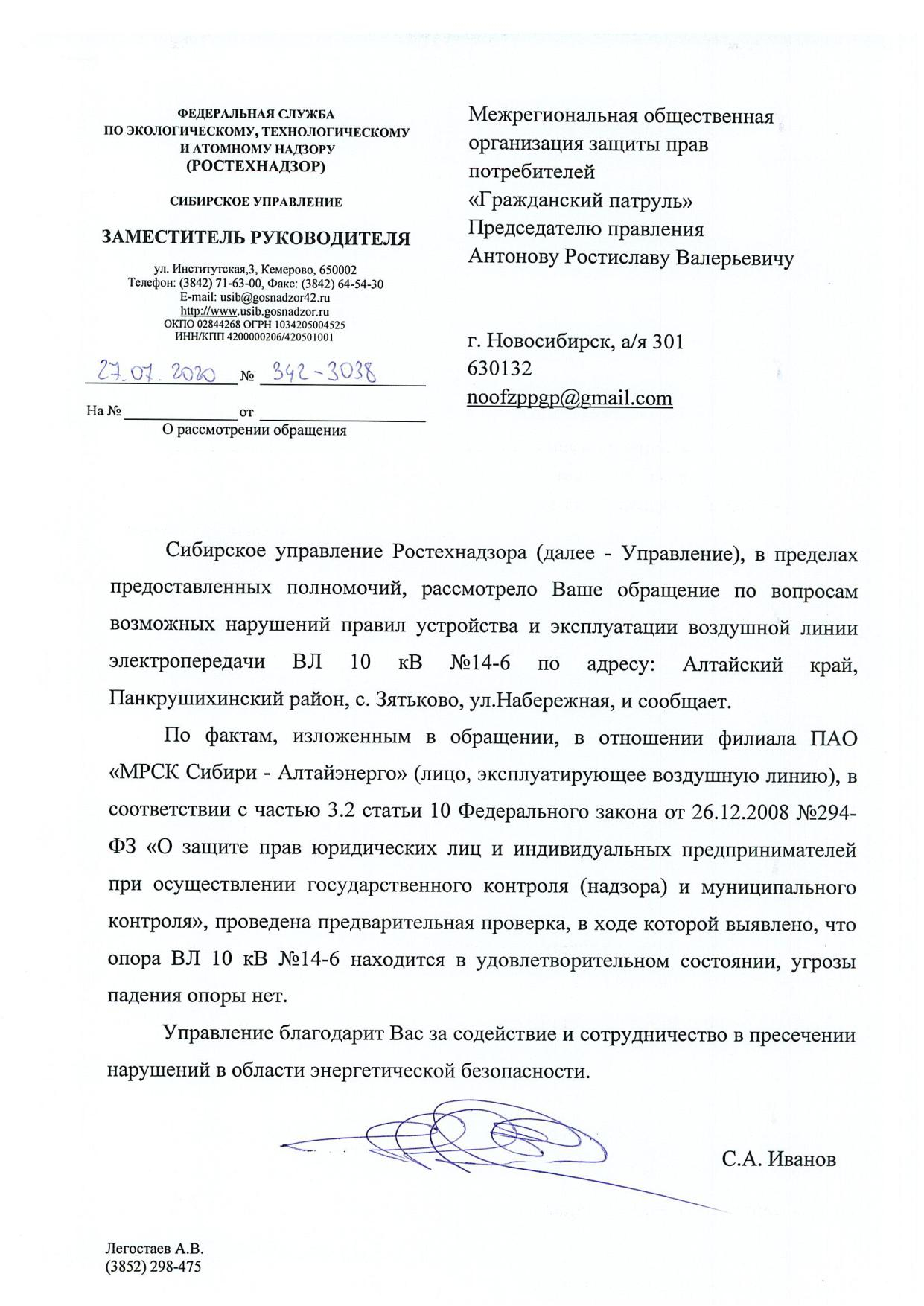 ФЕДЕРАЛЬНАЯ СЛУЖБА
ПО ЭКОЛОГИЧЕСКОМУ, ТЕХНОЛОГИЧЕСКОМУ
И АТОМНОМУ НАДЗОРУ
(РОСТЕХНАДЗОР)

СИБИРСКОЕ УПРАВЛЕНИЕ

ЗАМЕСТИТЕЛЬ РУКОВОДИТЕЛЯ

ул. Институтская,3, Кемерово, 650002
Телефон: (3842) 71-63-00, Факс: (3842) 64-54-30
E-mail: usib@gosnadzor42.ru
http://www.usib.gosnadzor.ru
ОКПО 02844268 ОГРН 1034205004525
ИНН/КПП 4200000206/420501001

27.07.2020 № 342-3038

На № от
О рассмотрении обращения

Межрегиональная общественная организация защиты прав потребителей
«Гражданский патруль»
Председателю правления
Антонову Ростиславу Валерьевичу

г. Новосибирск, а/я 301
630132
noofzppgp@gmail.com

Сибирское управление Ростехнадзора (далее - Управление), в пределах предоставленных полномочий, рассмотрело Ваше обращение по вопросам возможных нарушений правил устройства и эксплуатации воздушной линии электропередачи ВЛ 10 кВ №14-6 по адресу: Алтайский край, Панкрушихинский район, с. Зятьково, ул.Набережная, и сообщает.

По фактам, изложенным в обращении, в отношении филиала ПАО «МРСК Сибири - Алтайэнерго» (лицо, эксплуатирующее воздушную линию), в соответствии с частью 3.2 статьи 10 Федерального закона от 26.12.2008 №294-ФЗ «О защите прав юридических лиц и индивидуальных предпринимателей при осуществлении государственного контроля (надзора) и муниципального контроля», проведена предварительная проверка, в ходе которой выявлено, что опора ВЛ 10 кВ №14-6 находится в удовлетворительном состоянии, угрозы падения опоры нет.

Управление благодарит Вас за содействие и сотрудничество в пресечении нарушений в области энергетической безопасности.

С.А. Иванов

Легостаев А.В.
(3852) 298-475